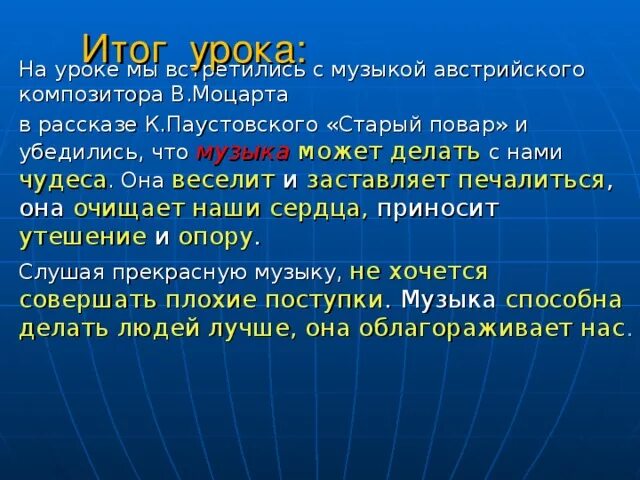 Итог урока:

На уроке мы встретились с музыкой австрийского композитора В.Моцарта

в рассказе К.Паустовского «Старый повар» и убедились, что музыка может делать с нами чудеса. Она веселит и заставляет печалиться, она очищает наши сердца, приносит утешение и опору.

Слушая прекрасную музыку, не хочется совершать плохие поступки. Музыка способна делать людей лучше, она облагораживает нас.